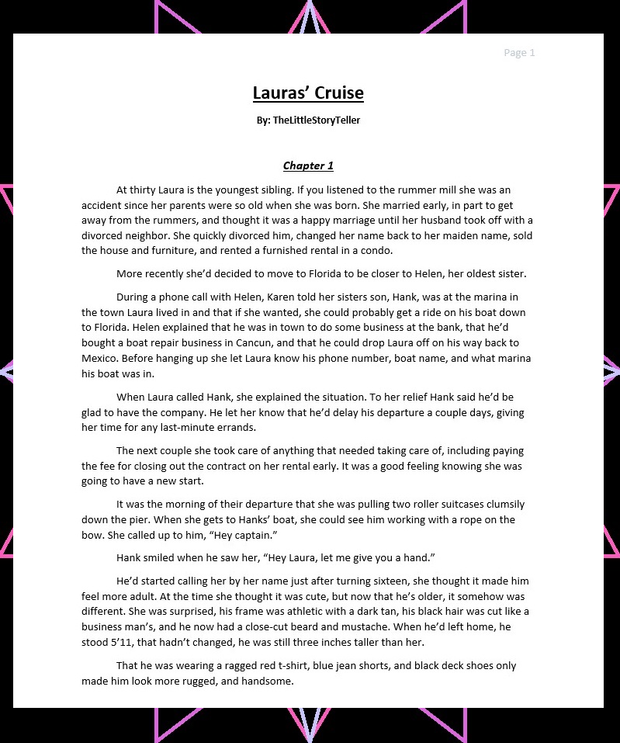 Page 1

Lauras' Cruise

By: TheLittleStoryTeller

Chapter 1

At thirty Laura is the youngest sibling. If you listened to the rummer mill she was an accident since her parents were so old when she was born. She married early, in part to get away from the rummers, and thought it was a happy marriage until her husband took off with a divorced neighbor. She quickly divorced him, changed her name back to her maiden name, sold the house and furniture, and rented a furnished rental in a condo.

More recently she'd decided to move to Florida to be closer to Helen, her oldest sister.

During a phone call with Helen, Karen told her sisters son, Hank, was at the marina in the town Laura lived in and that if she wanted, she could probably get a ride on his boat down to Florida. Helen explained that he was in town to do some business at the bank, that he'd bought a boat repair business in Cancun, and that he could drop Laura off on his way back to Mexico. Before hanging up she let Laura know his phone number, boat name, and what marina his boat was in.

When Laura called Hank, she explained the situation. To her relief Hank said he'd be glad to have the company. He let her know that he'd delay his departure a couple days, giving her time for any last-minute errands.

The next couple she took care of anything that needed taking care of, including paying the fee for closing out the contract on her rental early. It was a good feeling knowing she was going to have a new start.

It was the morning of their departure that she was pulling two roller suitcases clumsily down the pier. When she gets to Hanks' boat, she could see him working with a rope on the bow. She called up to him, "Hey captain."

Hank smiled when he saw her, "Hey Laura, let me give you a hand."

He'd started calling her by her name just after turning sixteen, she thought it made him feel more adult. At the time she thought it was cute, but now that he's older, it somehow was different. She was surprised, his frame was athletic with a dark tan, his black hair was cut like a business man's, and he now had a close-cut beard and mustache. When he'd left home, he stood 5'11, that hadn't changed, he was still three inches taller than her.

That he was wearing a ragged red t-shirt, blue jean shorts, and black deck shoes only made him look more rugged, and handsome.